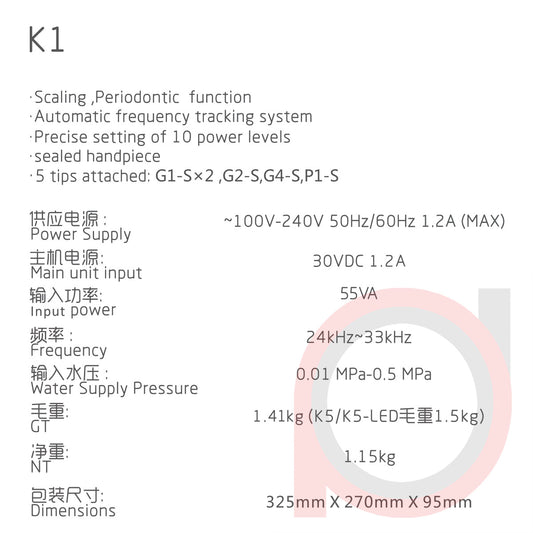 K1

·Scaling ,Periodontic function
·Automatic frequency tracking system
·Precise setting of 10 power levels
·sealed handpiece
·5 tips attached: G1-S×2 ,G2-S,G4-S,P1-S

供应电源：
Power Supply
~100V-240V 50Hz/60Hz 1.2A (MAX)

主机电源:
Main unit input
30VDC 1.2A

输入功率:
Input power
55VA

频率：
Frequency
24kHz~33kHz

输入水压：
Water Supply Pressure
0.01 MPa-0.5 MPa

毛重:
GT
1.41kg (K5/K5-LED毛重1.5kg)

净重:
NT
1.15kg

包装尺寸:
Dimensions
325mm X 270mm X 95mm